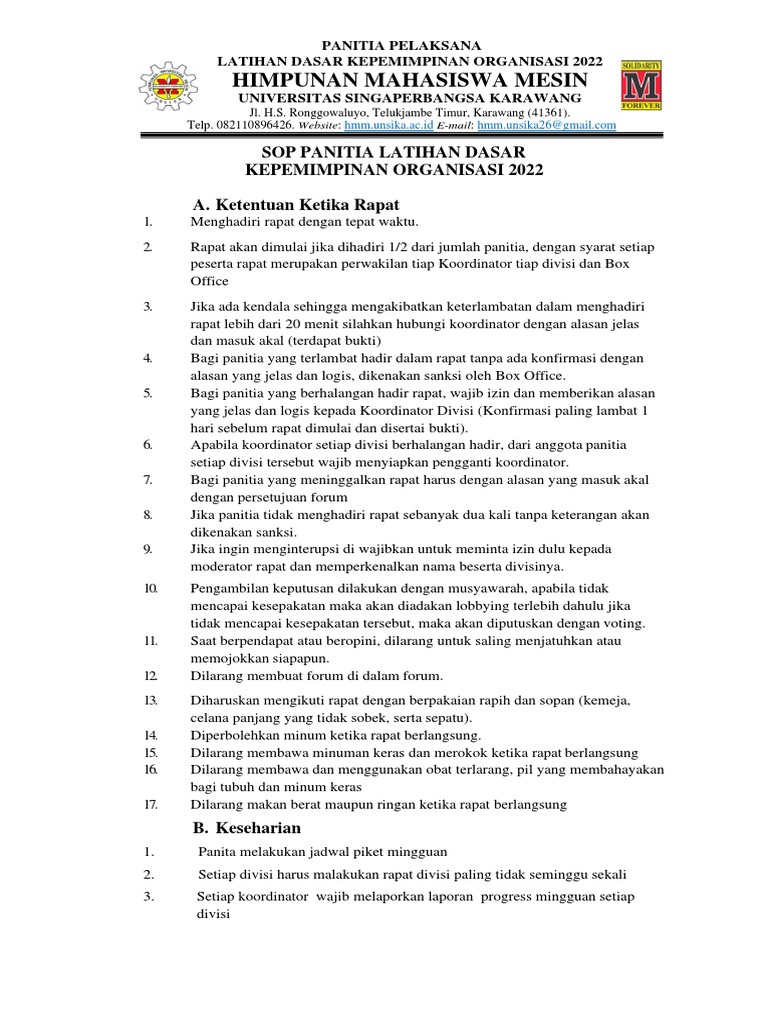 PANITIA PELAKSANA
LATIHAN DASAR KEPEMIMPINAN ORGANISASI 2022
HIMPUNAN MAHASISWA MESIN
UNIVERSITAS SINGAPERBANGSA KARAWANG
Jl. H.S. Ronggowaluyo, Telukjambe Timur, Karawang (41361).
Telp. 082110896426. Website: hmm.unsika.ac.id E-mail: hmm.unsika26@gmail.com

SOLIDARITY
M
FOREVER

SOP PANITIA LATIHAN DASAR
KEPEMIMPINAN ORGANISASI 2022

A. Ketentuan Ketika Rapat

1. Menghadiri rapat dengan tepat waktu.
2. Rapat akan dimulai jika dihadiri 1/2 dari jumlah panitia, dengan syarat setiap peserta rapat merupakan perwakilan tiap Koordinator tiap divisi dan Box Office
3. Jika ada kendala sehingga mengakibatkan keterlambatan dalam menghadiri rapat lebih dari 20 menit silahkan hubungi koordinator dengan alasan jelas dan masuk akal (terdapat bukti)
4. Bagi panitia yang terlambat hadir dalam rapat tanpa ada konfirmasi dengan alasan yang jelas dan logis, dikenakan sanksi oleh Box Office.
5. Bagi panitia yang berhalangan hadir rapat, wajib izin dan memberikan alasan yang jelas dan logis kepada Koordinator Divisi (Konfirmasi paling lambat 1 hari sebelum rapat dimulai dan disertai bukti).
6. Apabila koordinator setiap divisi berhalangan hadir, dari anggota panitia setiap divisi tersebut wajib menyiapkan pengganti koordinator.
7. Bagi panitia yang meninggalkan rapat harus dengan alasan yang masuk akal dengan persetujuan forum
8. Jika panitia tidak menghadiri rapat sebanyak dua kali tanpa keterangan akan dikenakan sanksi.
9. Jika ingin menginterupsi di wajibkan untuk meminta izin dulu kepada moderator rapat dan memperkenalkan nama beserta divisinya.
10. Pengambilan keputusan dilakukan dengan musyawarah, apabila tidak mencapai kesepakatan maka akan diadakan lobbying terlebih dahulu jika tidak mencapai kesepakatan tersebut, maka akan diputuskan dengan voting.
11. Saat berpendapat atau beropini, dilarang untuk saling menjatuhkan atau memojokkan siapapun.
12. Dilarang membuat forum di dalam forum.
13. Diharuskan mengikuti rapat dengan berpakaian rapih dan sopan (kemeja, celana panjang yang tidak sobek, serta sepatu).
14. Diperbolehkan minum ketika rapat berlangsung.
15. Dilarang membawa minuman keras dan merokok ketika rapat berlangsung
16. Dilarang membawa dan menggunakan obat terlarang, pil yang membahayakan bagi tubuh dan minum keras
17. Dilarang makan berat maupun ringan ketika rapat berlangsung

B. Keseharian

1. Panita melakukan jadwal piket mingguan
2. Setiap divisi harus malakukan rapat divisi paling tidak seminggu sekali
3. Setiap koordinator wajib melaporkan laporan progress mingguan setiap divisi